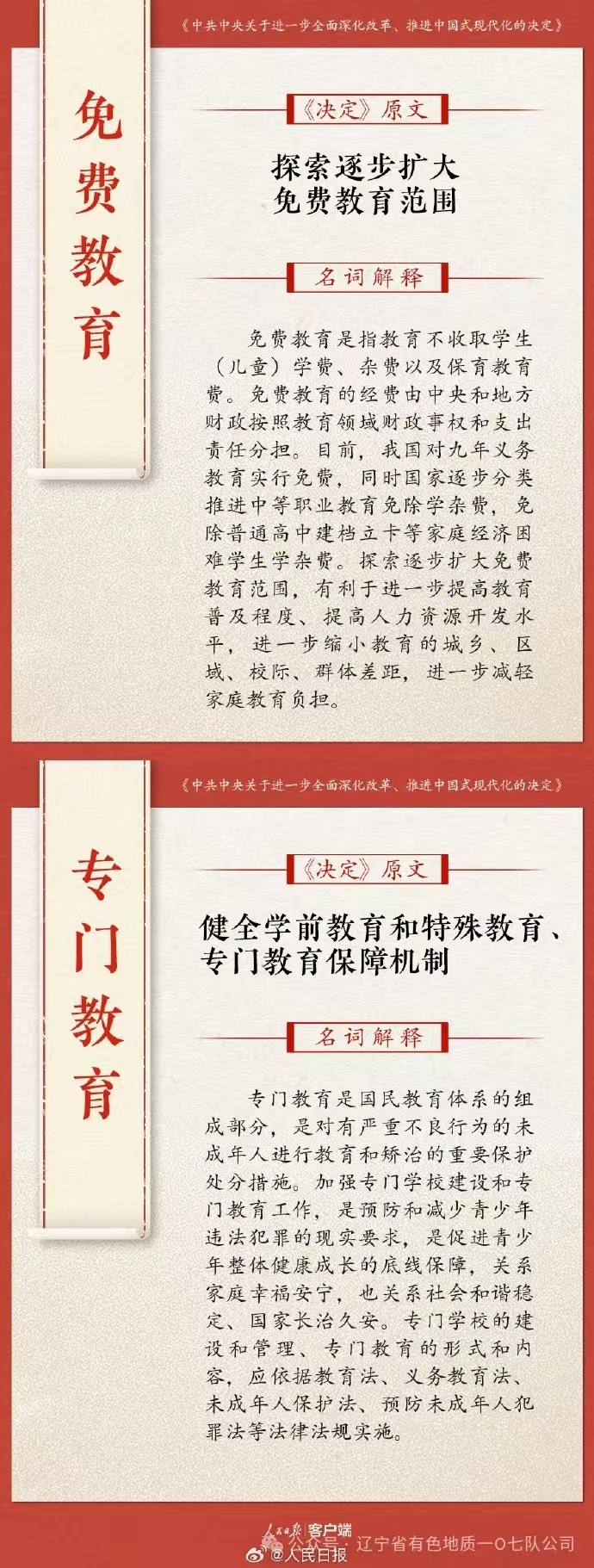 《中共中央关于进一步全面深化改革、推进中国式现代化的决定》

免费教育

《决定》原文

探索逐步扩大免费教育范围

名词解释

免费教育是指教育不收取学生（儿童）学费、杂费以及保育教育费。免费教育的经费由中央和地方财政按照教育领域财政事权和支出责任分担。目前，我国对九年义务教育实行免费，同时国家逐步分类推进中等职业教育免除学杂费，免除普通高中建档立卡等家庭经济困难学生学杂费。探索逐步扩大免费教育范围，有利于进一步提高教育普及程度、提高人力资源开发水平，进一步缩小教育的城乡、区域、校际、群体差距，进一步减轻家庭教育负担。

《中共中央关于进一步全面深化改革、推进中国式现代化的决定》

专门教育

《决定》原文

健全学前教育和特殊教育、专门教育保障机制

名词解释

专门教育是国民教育体系的组成部分，是对有严重不良行为的未成年人进行教育和矫治的重要保护处分措施。加强专门学校建设和专门教育工作，是预防和减少青少年违法犯罪的现实要求，是促进青少年整体健康成长的底线保障，关系家庭幸福安宁，也关系社会和谐稳定、国家长治久安。专门学校的建设和管理、专门教育的形式和内容，应依据教育法、义务教育法、未成年人保护法、预防未成年人犯罪法等法律法规实施。

人民日报 客户端
@人民日报 公众号 · 辽宁省有色地质一〇七队公司